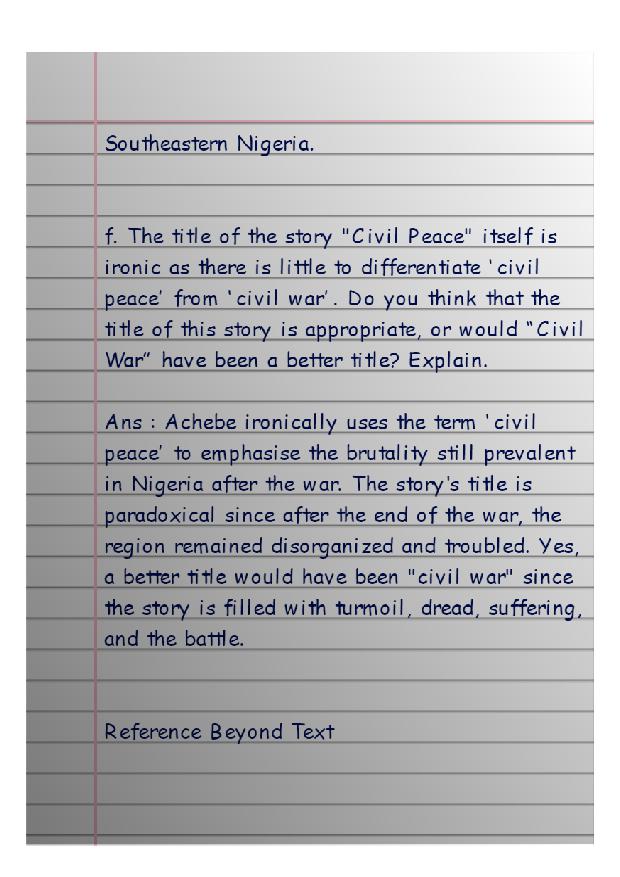 Southeastern Nigeria.

f. The title of the story "Civil Peace" itself is ironic as there is little to differentiate 'civil peace' from 'civil war'. Do you think that the title of this story is appropriate, or would "Civil War" have been a better title? Explain.

Ans : Achebe ironically uses the term 'civil peace' to emphasise the brutality still prevalent in Nigeria after the war. The story's title is paradoxical since after the end of the war, the region remained disorganized and troubled. Yes, a better title would have been "civil war" since the story is filled with turmoil, dread, suffering, and the battle.

Reference Beyond Text